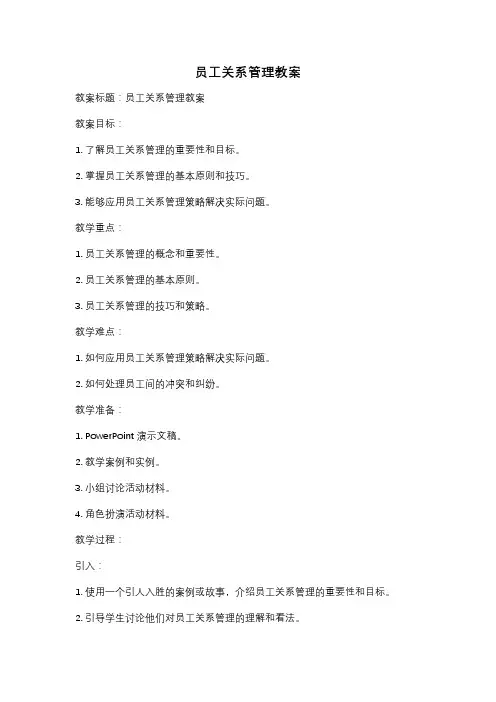 员工关系管理教案

教案标题：员工关系管理教案

教案目标：

1. 了解员工关系管理的重要性和目标。

2. 掌握员工关系管理的基本原则和技巧。

3. 能够应用员工关系管理策略解决实际问题。

教学重点：

1. 员工关系管理的概念和重要性。

2. 员工关系管理的基本原则。

3. 员工关系管理的技巧和策略。

教学难点：

1. 如何应用员工关系管理策略解决实际问题。

2. 如何处理员工间的冲突和纠纷。

教学准备：

1. PowerPoint 演示文稿。

2. 教学案例和实例。

3. 小组讨论活动材料。

4. 角色扮演活动材料。

教学过程：

引入：

1. 使用一个引人入胜的案例或故事，介绍员工关系管理的重要性和目标。

2. 引导学生讨论他们对员工关系管理的理解和看法。